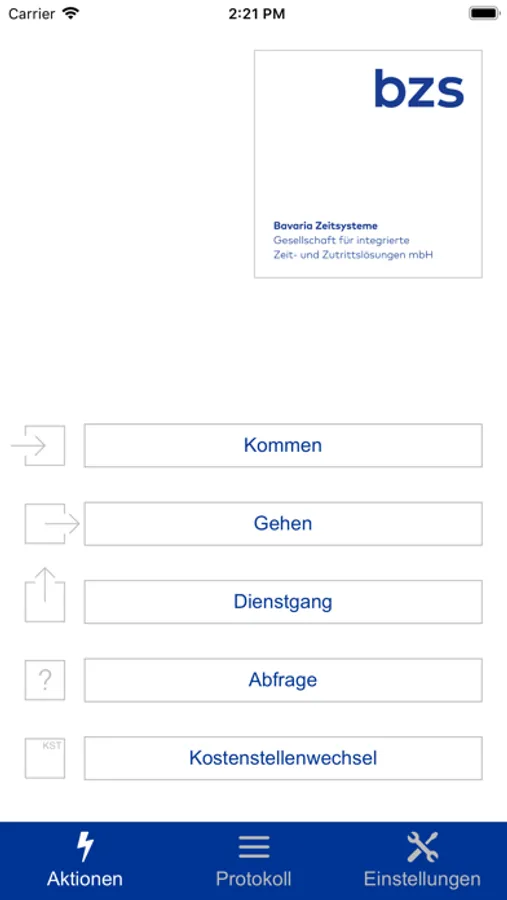 Carrier 2:21 PM

bzs

Bavaria Zeitsysteme
Gesellschaft für integrierte Zeit- und Zutrittslösungen mbH

Kommen

Gehen

Dienstgang

?
Abfrage

KST
Kostenstellenwechsel

Aktionen
Protokoll
Einstellungen